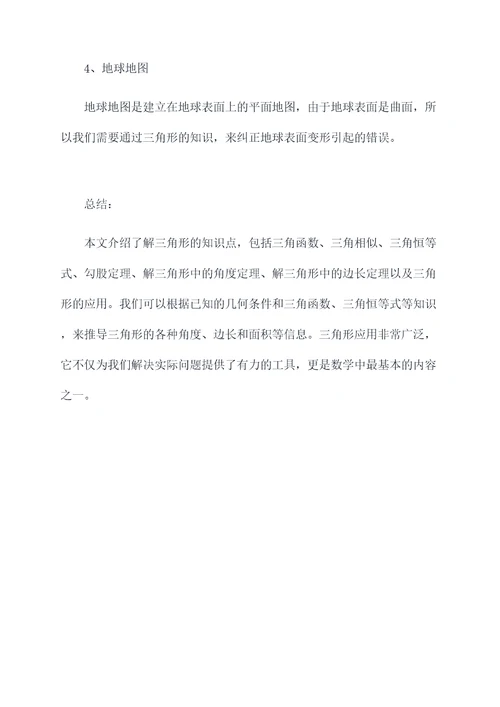 4、地球地图

地球地图是建立在地球表面上的平面地图，由于地球表面是曲面，所以我们需要通过三角形的知识，来纠正地球表面变形引起的错误。

总结：

本文介绍了解三角形的知识点，包括三角函数、三角相似、三角恒等式、勾股定理、解三角形中的角度定理、解三角形中的边长定理以及三角形的应用。我们可以根据已知的几何条件和三角函数、三角恒等式等知识，来推导三角形的各种角度、边长和面积等信息。三角形应用非常广泛，它不仅为我们解决实际问题提供了有力的工具，更是数学中最基本的内容之一。